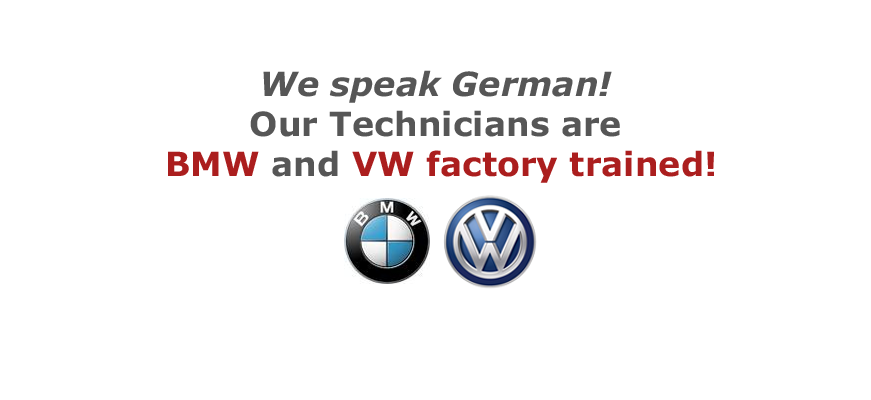 We speak German!
Our Technicians are
BMW and VW factory trained!

BMW

VW